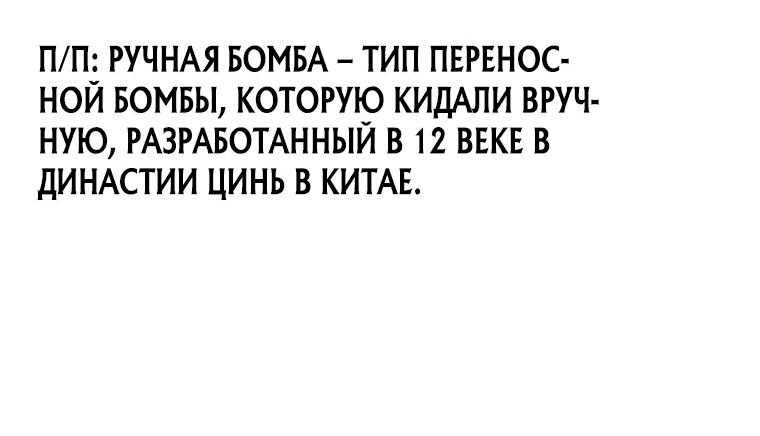 П/П: РУЧНАЯ БОМБА – ТИП ПЕРЕНОСНОЙ БОМБЫ, КОТОРУЮ КИДАЛИ ВРУЧНУЮ, РАЗРАБОТАННЫЙ В 12 ВЕКЕ В ДИНАСТИИ ЦИНЬ В КИТАЕ.